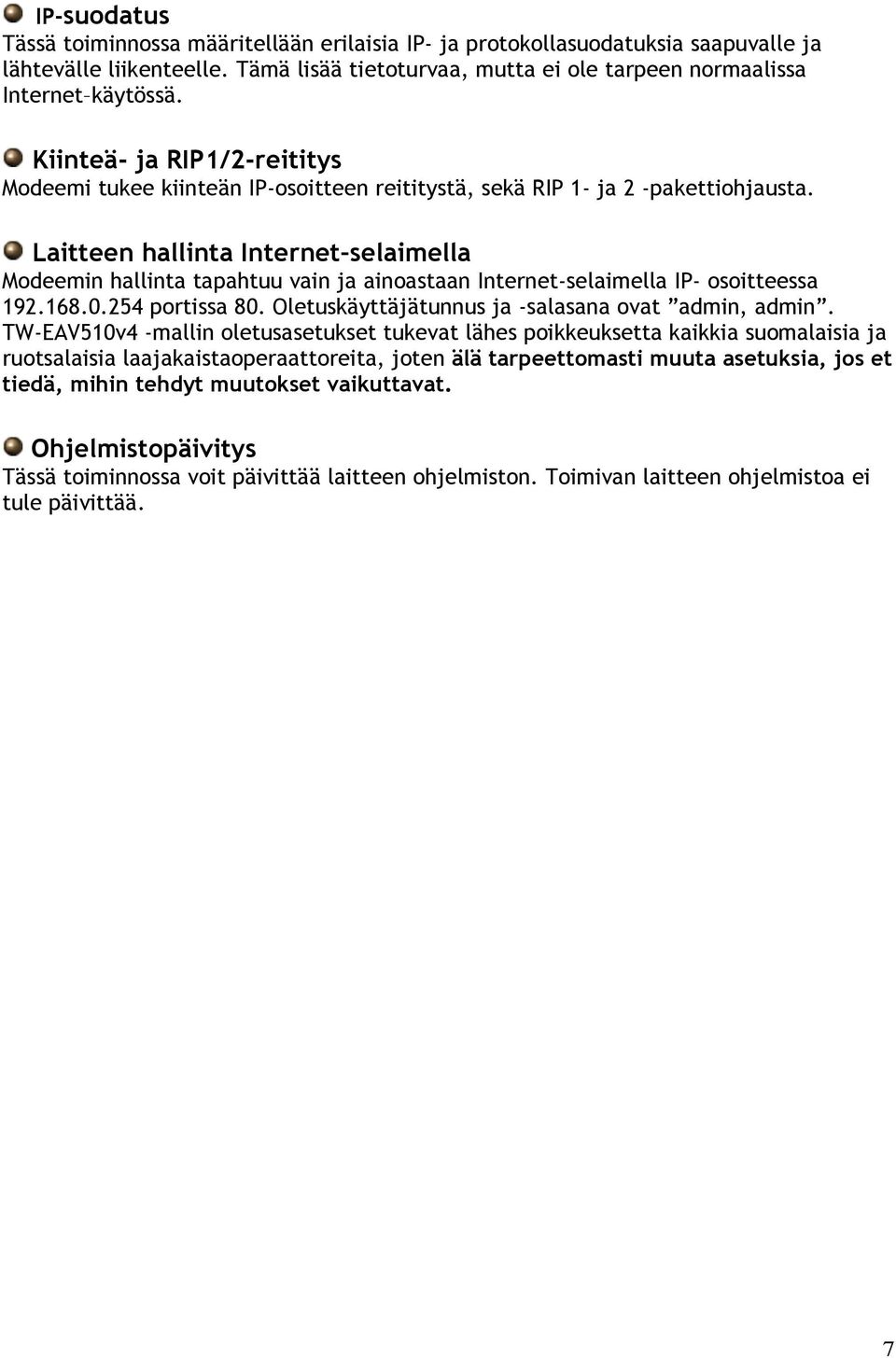 IP-suodatus
Tässä toiminnossa määritellään erilaisia IP- ja protokollasuodatuksia saapuvalle ja lähtevälle liikenteelle. Tämä lisää tietoturvaa, mutta ei ole tarpeen normaalissa Internet–käytössä.

Kiinteä- ja RIP1/2-reititys
Modeemi tukee kiinteän IP-osoitteen reititystä, sekä RIP 1- ja 2 -pakettiohjausta.

Laitteen hallinta Internet-selaimella
Modeemin hallinta tapahtuu vain ja ainoastaan Internet-selaimella IP- osoitteessa 192.168.0.254 portissa 80. Oletuskäyttäjätunnus ja -salasana ovat ”admin, admin”. TW-EAV510v4 -mallin oletusasetukset tukevat lähes poikkeuksetta kaikkia suomalaisia ja ruotsalaisia laajakaistaoperaattoreita, joten älä tarpeettomasti muuta asetuksia, jos et tiedä, mihin tehdyt muutokset vaikuttavat.

Ohjelmistopäivitys
Tässä toiminnossa voit päivittää laitteen ohjelmiston. Toimivan laitteen ohjelmistoa ei tule päivittää.

7